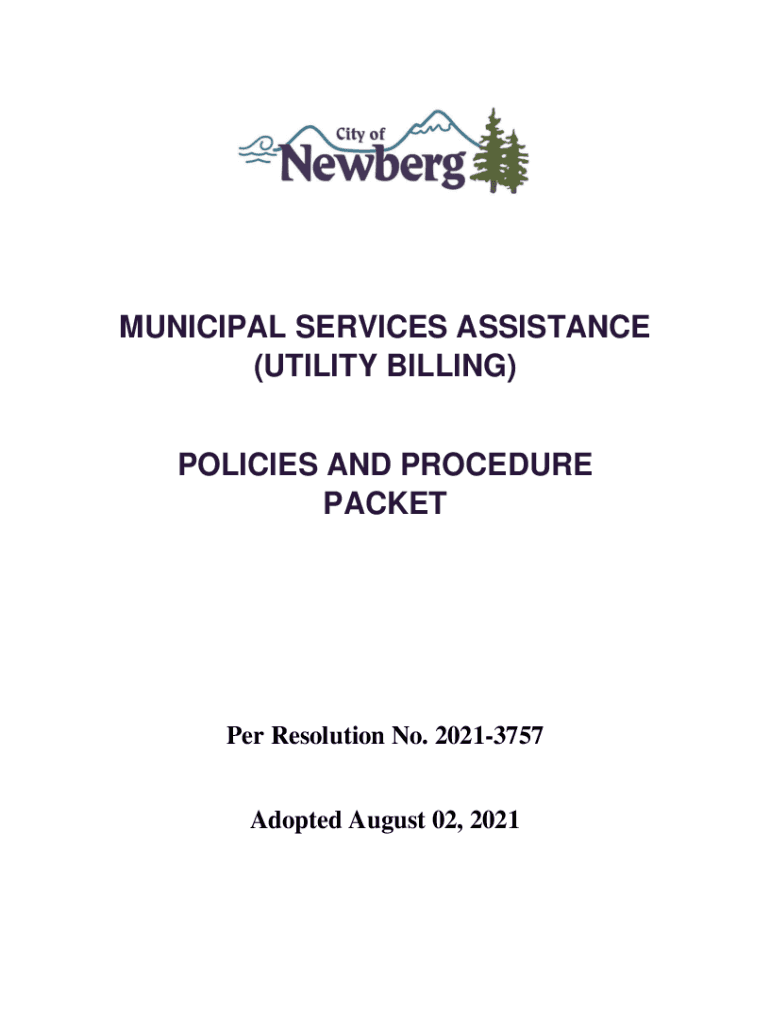 City of
Newberg

MUNICIPAL SERVICES ASSISTANCE (UTILITY BILLING)

POLICIES AND PROCEDURE PACKET

Per Resolution No. 2021-3757

Adopted August 02, 2021